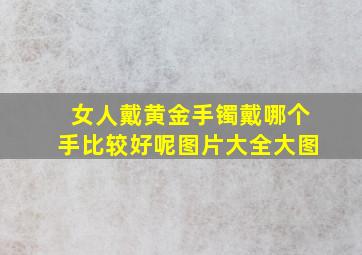 女人戴黄金手镯戴哪个手比较好呢图片大全大图